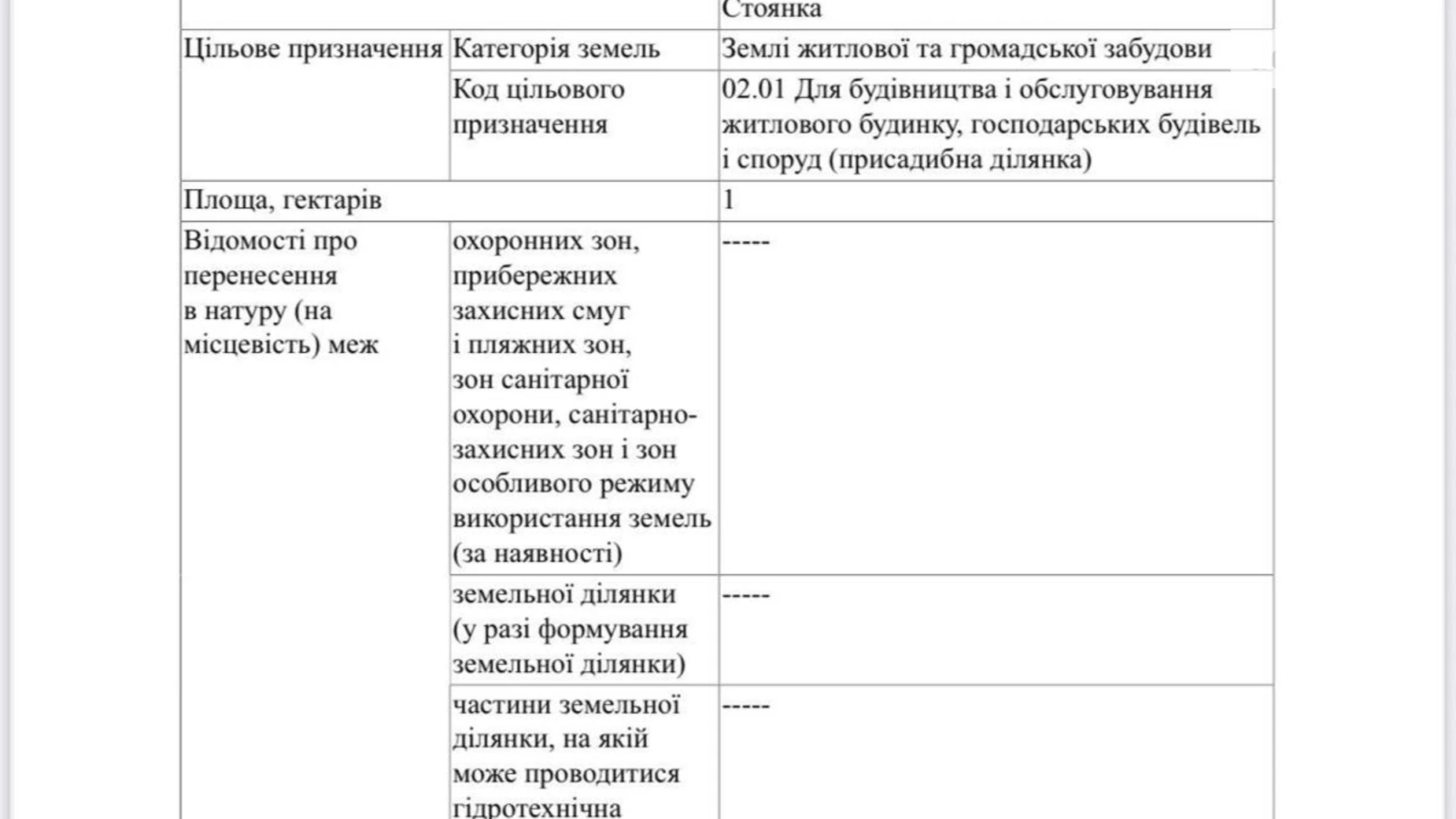 |  |  | Стоянка |
|---|---|---|
| Цільове призначення | Категорія земель | Землі житлової та громадської забудови |
|  | Код цільового призначення | 02.01 Для будівництва і обслуговування житлового будинку, господарських будівель і споруд (присадибна ділянка) |
| Площа, гектарів |  | 1 |
| Відомості про перенесення в натуру (на місцевість) меж | охоронних зон, прибережних захисних смуг і пляжних зон, зон санітарної охорони, санітарно-захисних зон і зон особливого режиму використання земель (за наявності) | ----- |
|  | земельної ділянки (у разі формування земельної ділянки) | ----- |
|  | частини земельної ділянки, на якій може проводитися гідротехнічна | ----- |